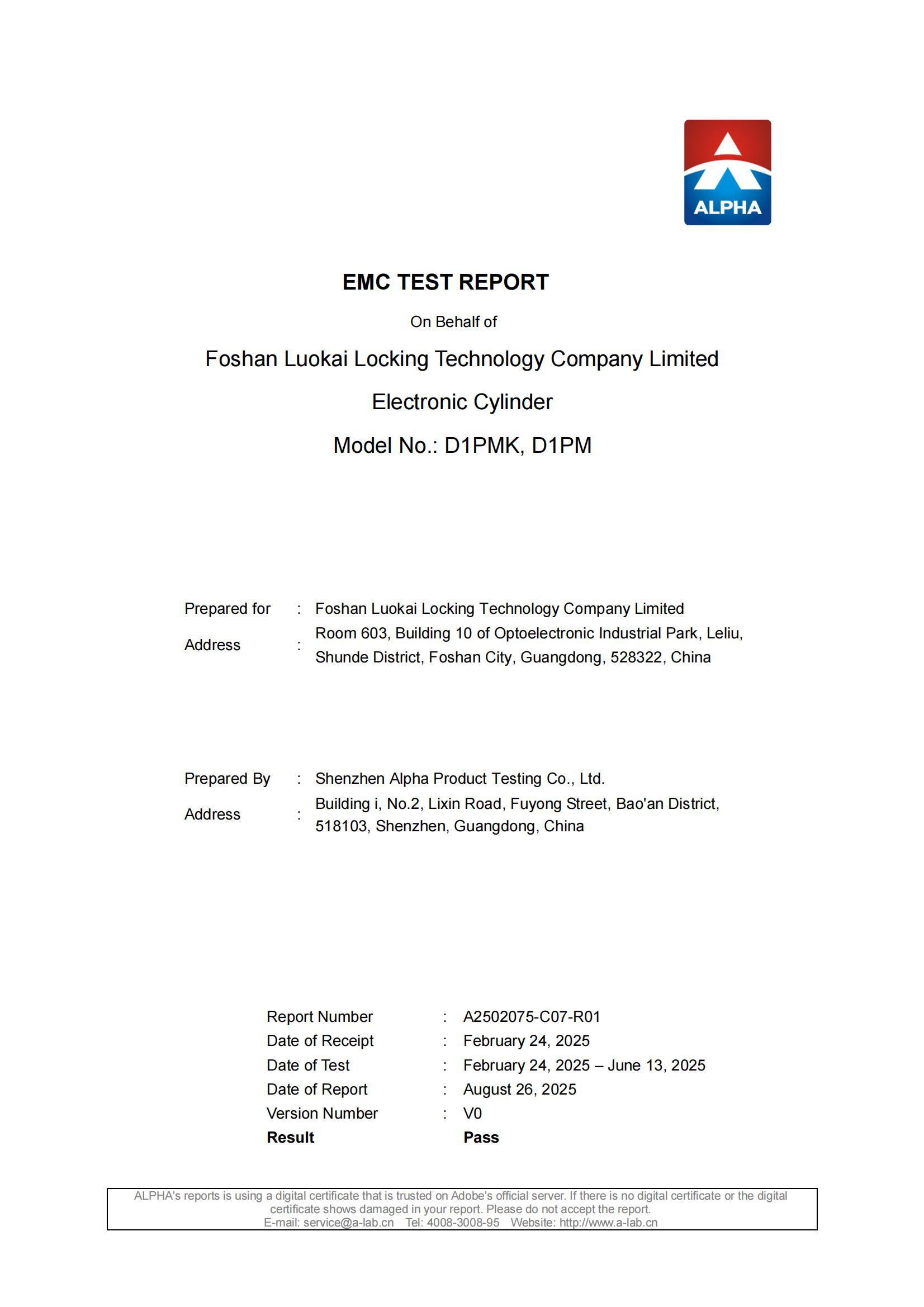 ALPHA

EMC TEST REPORT

On Behalf of

Foshan Luokai Locking Technology Company Limited

Electronic Cylinder

Model No.: D1PMK, D1PM

Prepared for : Foshan Luokai Locking Technology Company Limited
Address : Room 603, Building 10 of Optoelectronic Industrial Park, Leliu, Shunde District, Foshan City, Guangdong, 528322, China

Prepared By : Shenzhen Alpha Product Testing Co., Ltd.
Address : Building i, No.2, Lixin Road, Fuyong Street, Bao'an District, 518103, Shenzhen, Guangdong, China

Report Number : A2502075-C07-R01
Date of Receipt : February 24, 2025
Date of Test : February 24, 2025 – June 13, 2025
Date of Report : August 26, 2025
Version Number : V0
Result Pass

ALPHA's reports is using a digital certificate that is trusted on Adobe's official server. If there is no digital certificate or the digital certificate shows damaged in your report. Please do not accept the report.
E-mail: service@a-lab.cn Tel: 4008-3008-95 Website: http://www.a-lab.cn